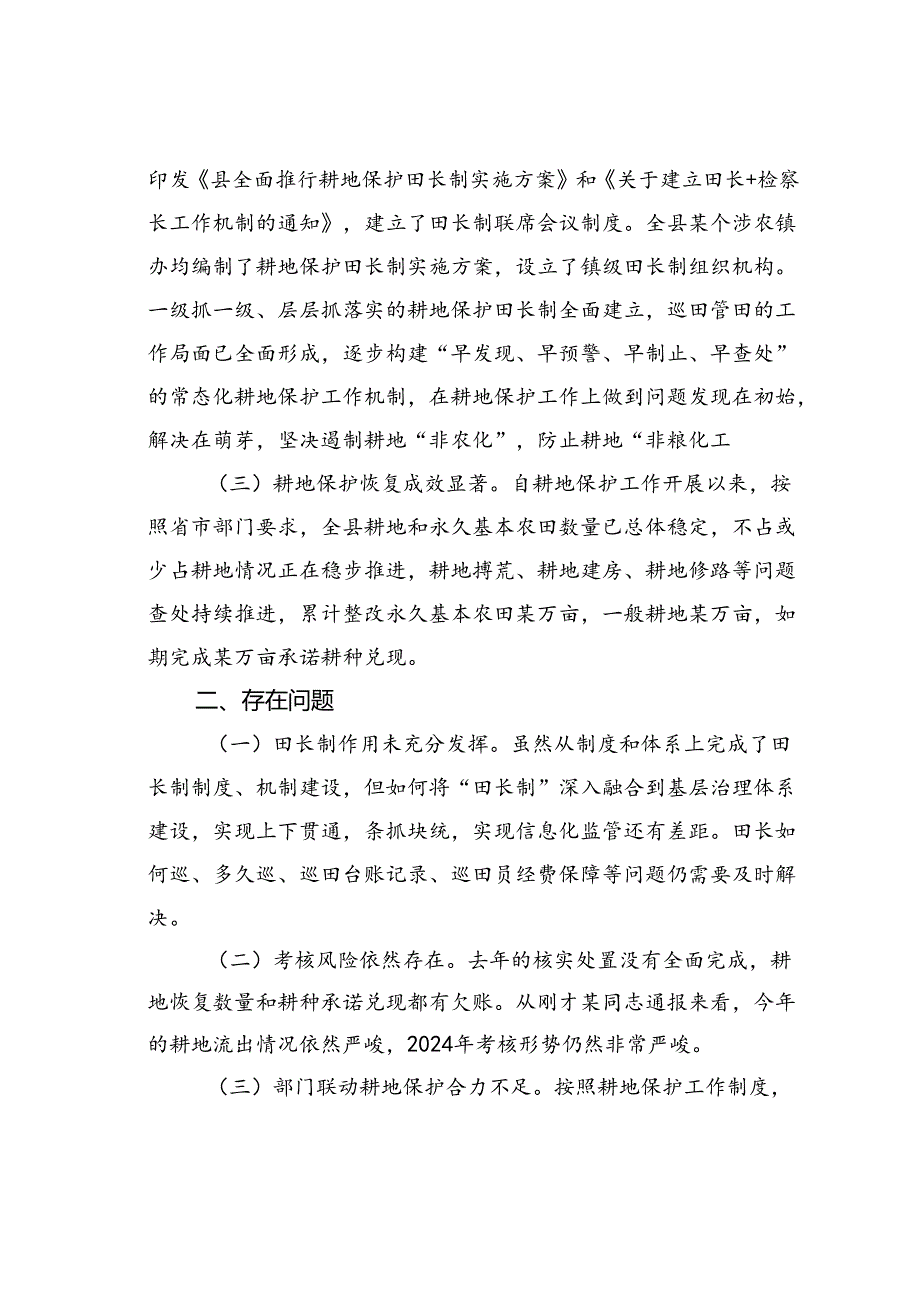 印发《县全面推行耕地保护田长制实施方案》和《关于建立田长+检察长工作机制的通知》，建立了田长制联席会议制度。全县某个涉农镇办均编制了耕地保护田长制实施方案，设立了镇级田长制组织机构。一级抓一级、层层抓落实的耕地保护田长制全面建立，巡田管田的工作局面已全面形成，逐步构建“早发现、早预警、早制止、早查处”的常态化耕地保护工作机制，在耕地保护工作上做到问题发现在初始，解决在萌芽，坚决遏制耕地“非农化”，防止耕地“非粮化工

（三）耕地保护恢复成效显著。自耕地保护工作开展以来，按照省市部门要求，全县耕地和永久基本农田数量已总体稳定，不占或少占耕地情况正在稳步推进，耕地撂荒、耕地建房、耕地修路等问题查处持续推进，累计整改永久基本农田某万亩，一般耕地某万亩，如期完成某万亩承诺耕种兑现。

二、存在问题

（一）田长制作用未充分发挥。虽然从制度和体系上完成了田长制制度、机制建设，但如何将“田长制”深入融合到基层治理体系建设，实现上下贯通，条抓块统，实现信息化监管还有差距。田长如何巡、多久巡、巡田台账记录、巡田员经费保障等问题仍需要及时解决。

（二）考核风险依然存在。去年的核实处置没有全面完成，耕地恢复数量和耕种承诺兑现都有欠账。从刚才某同志通报来看，今年的耕地流出情况依然严峻，2024年考核形势仍然非常严峻。

（三）部门联动耕地保护合力不足。按照耕地保护工作制度，